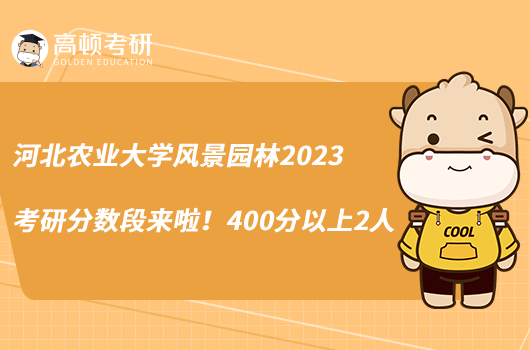 高顿考研
GOLDEN EDUCATION

河北农业大学风景园林2023

考研分数段来啦！400分以上2人

COOL